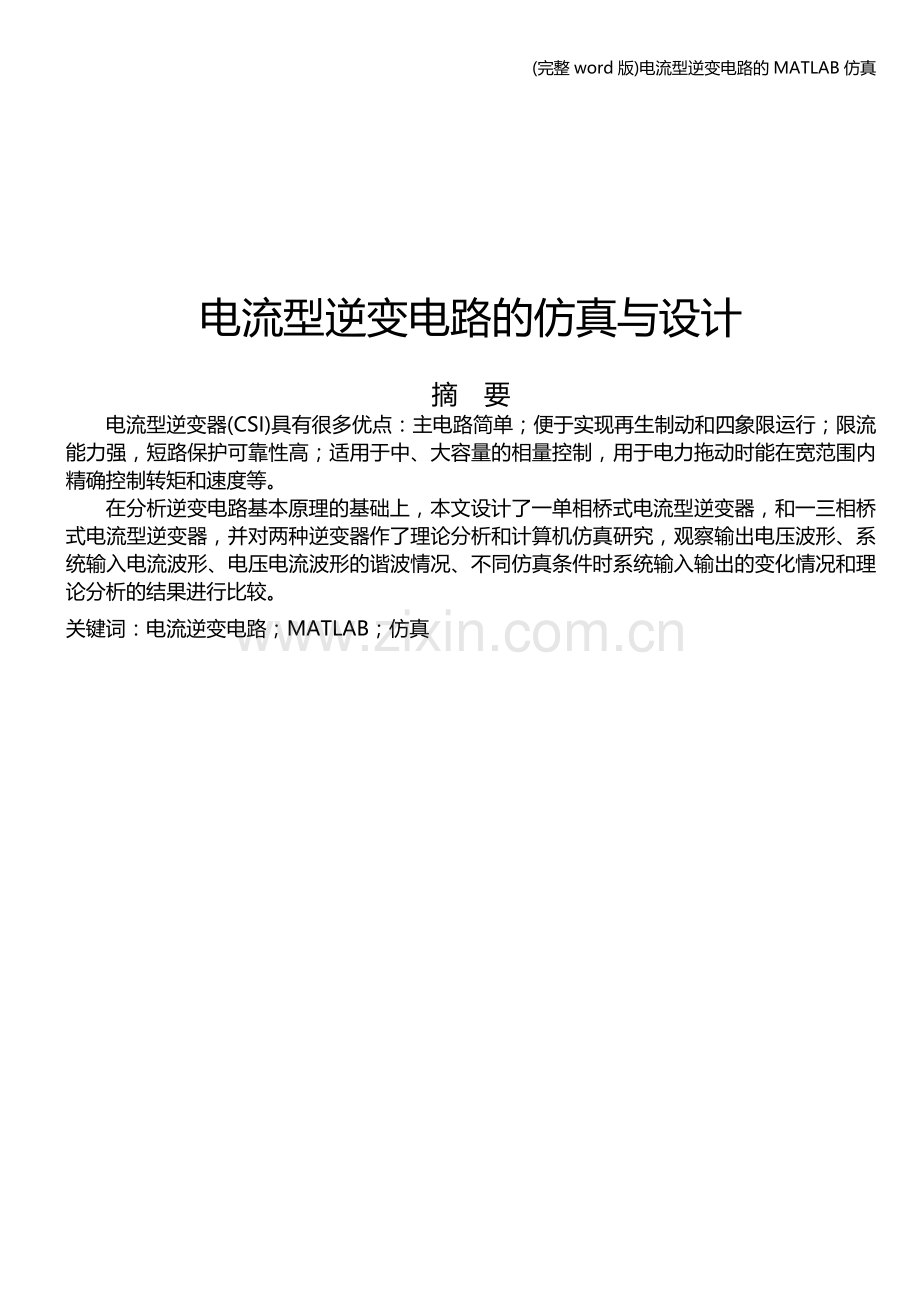 (完整 word 版)电流型逆变电路的 MATLAB 仿真

电流型逆变电路的仿真与设计

摘 要

电流型逆变器(CSI)具有很多优点：主电路简单；便于实现再生制动和四象限运行；限流能力强，短路保护可靠性高；适用于中、大容量的相量控制，用于电力拖动时能在宽范围内精确控制转矩和速度等。

在分析逆变电路基本原理的基础上，本文设计了一单相桥式电流型逆变器，和一三相桥式电流型逆变器，并对两种逆变器作了理论分析和计算机仿真研究，观察输出电压波形、系统输入电流波形、电压电流波形的谐波情况、不同仿真条件时系统输入输出的变化情况和理论分析的结果进行比较。

关键词：电流逆变电路；MATLAB；仿真

www.zixin.com.cn